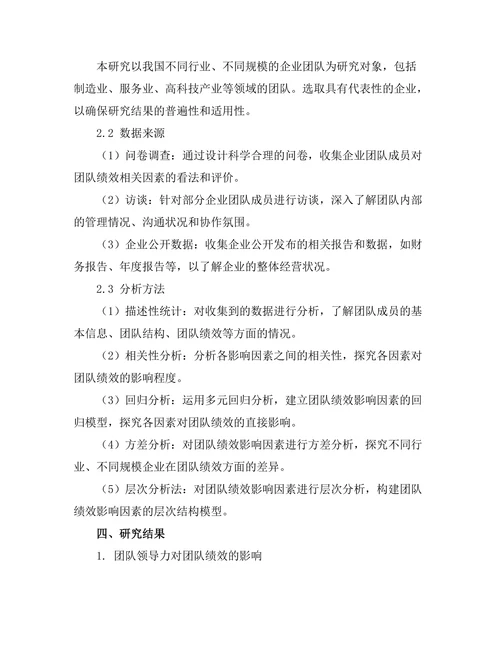 本研究以我国不同行业、不同规模的企业团队为研究对象，包括制造业、服务业、高科技产业等领域的团队。选取具有代表性的企业，以确保研究结果的普遍性和适用性。

2.2 数据来源

（1）问卷调查：通过设计科学合理的问卷，收集企业团队成员对团队绩效相关因素的看法和评价。

（2）访谈：针对部分企业团队成员进行访谈，深入了解团队内部的管理情况、沟通状况和协作氛围。

（3）企业公开数据：收集企业公开发布的相关报告和数据，如财务报告、年度报告等，以了解企业的整体经营状况。

2.3 分析方法

（1）描述性统计：对收集到的数据进行分析，了解团队成员的基本信息、团队结构、团队绩效等方面的情况。

（2）相关性分析：分析各影响因素之间的相关性，探究各因素对团队绩效的影响程度。

（3）回归分析：运用多元回归分析，建立团队绩效影响因素的回归模型，探究各因素对团队绩效的直接影响。

（4）方差分析：对团队绩效影响因素进行方差分析，探究不同行业、不同规模企业在团队绩效方面的差异。

（5）层次分析法：对团队绩效影响因素进行层次分析，构建团队绩效影响因素的层次结构模型。

四、研究结果

1. 团队领导力对团队绩效的影响